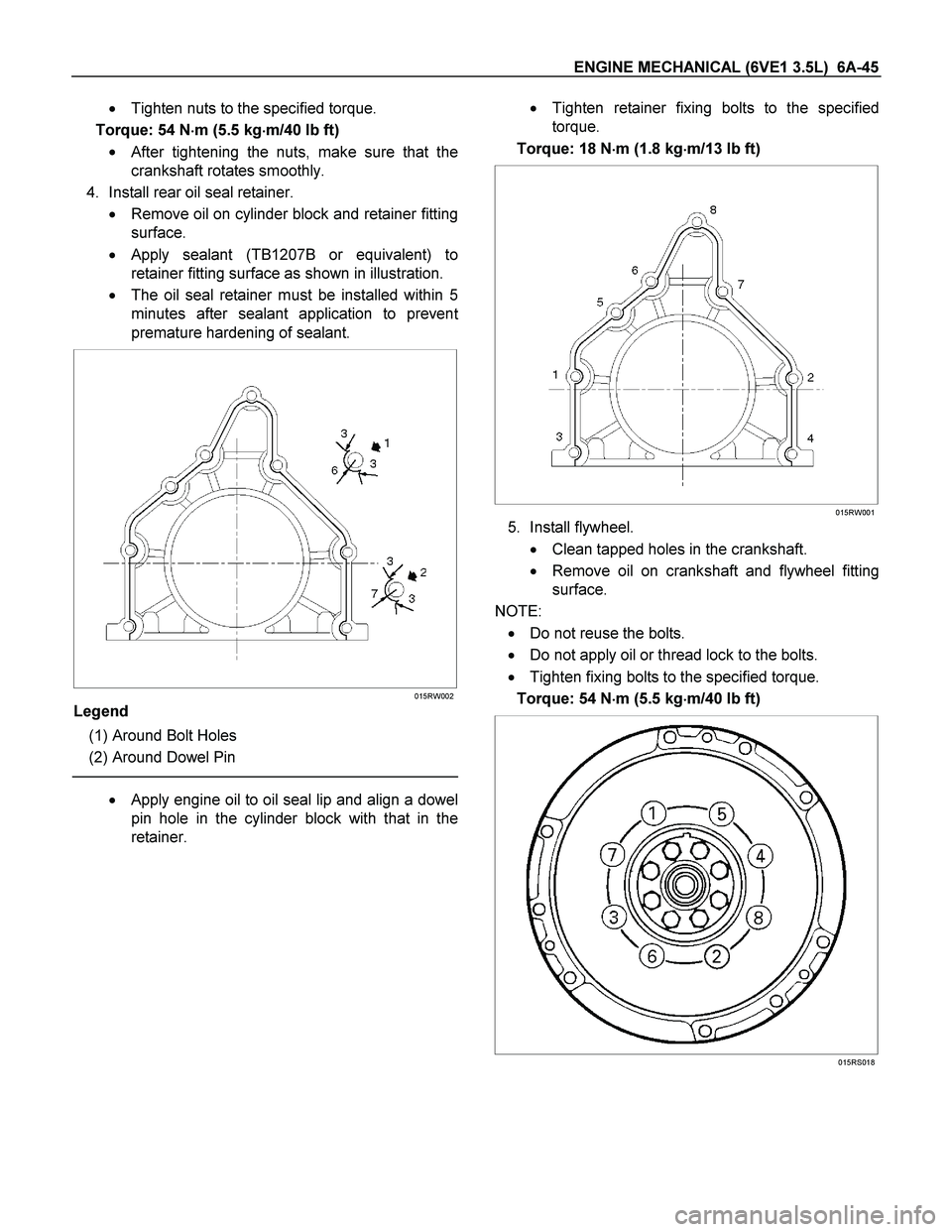 ENGINE MECHANICAL (6VE1 3.5L) 6A-45

• Tighten nuts to the specified torque.

Torque: 54 N·m (5.5 kg·m/40 lb ft)

• After tightening the nuts, make sure that the crankshaft rotates smoothly.

4. Install rear oil seal retainer.

• Remove oil on cylinder block and retainer fitting surface.

• Apply sealant (TB1207B or equivalent) to retainer fitting surface as shown in illustration.

• The oil seal retainer must be installed within 5 minutes after sealant application to prevent premature hardening of sealant.

3
1
6
3
3
2
7
3

015RW002

Legend

(1) Around Bolt Holes

(2) Around Dowel Pin

• Apply engine oil to oil seal lip and align a dowel pin hole in the cylinder block with that in the retainer.

• Tighten retainer fixing bolts to the specified torque.

Torque: 18 N·m (1.8 kg·m/13 lb ft)

8
6
7
5
1
2
3
4

015RW001

5. Install flywheel.

• Clean tapped holes in the crankshaft.

• Remove oil on crankshaft and flywheel fitting surface.

NOTE:

• Do not reuse the bolts.

• Do not apply oil or thread lock to the bolts.

• Tighten fixing bolts to the specified torque.

Torque: 54 N·m (5.5 kg·m/40 lb ft)

1
5
7
4
3
8
6
2

015RS018

carmanualsonline.info